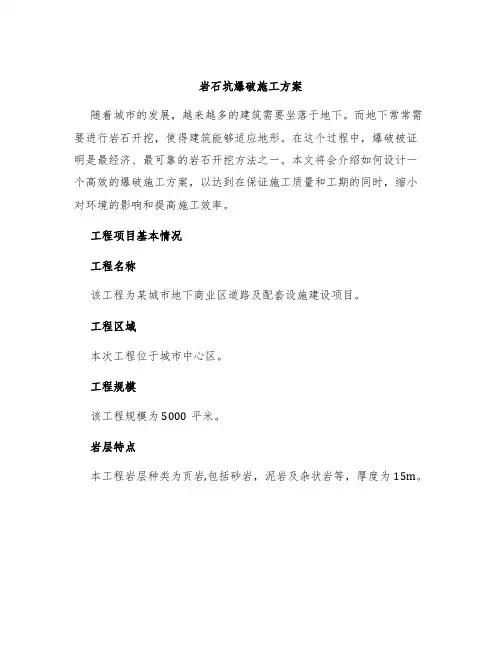 岩石坑爆破施工方案

随着城市的发展，越来越多的建筑需要坐落于地下。而地下常常需要进行岩石开挖，使得建筑能够适应地形。在这个过程中，爆破被证明是最经济、最可靠的岩石开挖方法之一。本文将会介绍如何设计一个高效的爆破施工方案，以达到在保证施工质量和工期的同时，缩小对环境的影响和提高施工效率。

工程项目基本情况

工程名称

该工程为某城市地下商业区道路及配套设施建设项目。

工程区域

本次工程位于城市中心区。

工程规模

该工程规模为5000 平米。

岩层特点

本工程岩层种类为页岩,包括砂岩，泥岩及杂状岩等，厚度为15m。